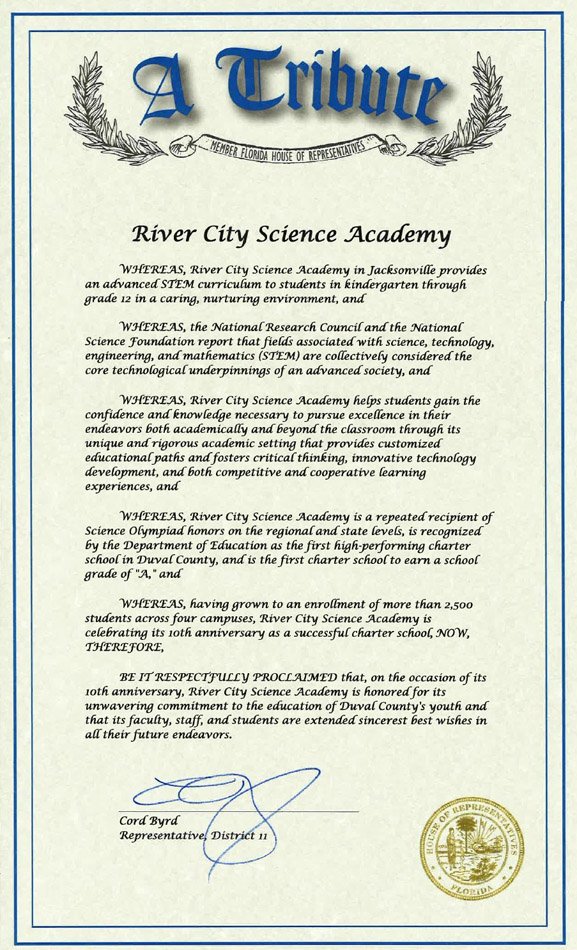 A Tribute

MEMBER FLORIDA HOUSE OF REPRESENTATIVES

River City Science Academy

WHEREAS, River City Science Academy in Jacksonville provides an advanced STEM curriculum to students in kindergarten through grade 12 in a caring, nurturing environment, and

WHEREAS, the National Research Council and the National Science Foundation report that fields associated with science, technology, engineering, and mathematics (STEM) are collectively considered the core technological underpinnings of an advanced society, and

WHEREAS, River City Science Academy helps students gain the confidence and knowledge necessary to pursue excellence in their endeavors both academically and beyond the classroom through its unique and rigorous academic setting that provides customized educational paths and fosters critical thinking, innovative technology development, and both competitive and cooperative learning experiences, and

WHEREAS, River City Science Academy is a repeated recipient of Science Olympiad honors on the regional and state levels, is recognized by the Department of Education as the first high-performing charter school in Duval County, and is the first charter school to earn a school grade of "A," and

WHEREAS, having grown to an enrollment of more than 2,500 students across four campuses, River City Science Academy is celebrating its 10th anniversary as a successful charter school, NOW, THEREFORE,

BE IT RESPECTFULLY PROCLAIMED that, on the occasion of its 10th anniversary, River City Science Academy is honored for its unwavering commitment to the education of Duval County's youth and that its faculty, staff, and students are extended sincerest best wishes in all their future endeavors.

Cord Byrd
Representative, District 11

HOUSE OF REPRESENTATIVES
FLORIDA